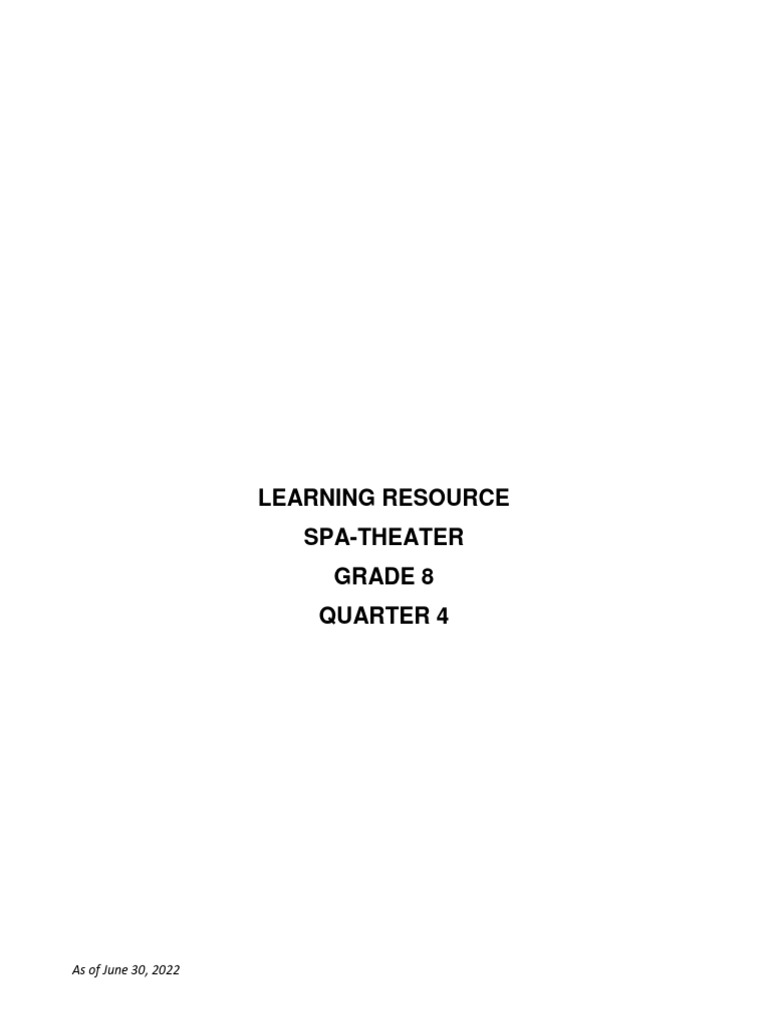 LEARNING RESOURCE
SPA-THEATER
GRADE 8
QUARTER 4

As of June 30, 2022